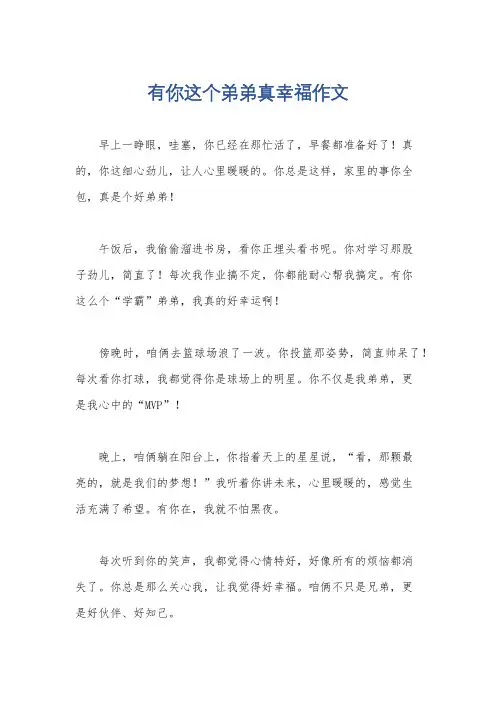 有你这个弟弟真幸福作文

早上一睁眼，哇塞，你已经在那忙活了，早餐都准备好了！真的，你这细心劲儿，让人心里暖暖的。你总是这样，家里的事你全包，真是个好弟弟！

午饭后，我偷偷溜进书房，看你正埋头看书呢。你对学习那股子劲儿，简直了！每次我作业搞不定，你都能耐心帮我搞定。有你这么个“学霸”弟弟，我真的好幸运啊！

傍晚时，咱俩去篮球场浪了一波。你投篮那姿势，简直帅呆了！每次看你打球，我都觉得你是球场上的明星。你不仅是我弟弟，更是我心中的“MVP”！

晚上，咱俩躺在阳台上，你指着天上的星星说，“看，那颗最亮的，就是我们的梦想！”我听着你讲未来，心里暖暖的，感觉生活充满了希望。有你在，我就不怕黑夜。

每次听到你的笑声，我都觉得心情特好，好像所有的烦恼都消失了。你总是那么关心我，让我觉得好幸福。咱俩不只是兄弟，更是好伙伴、好知己。